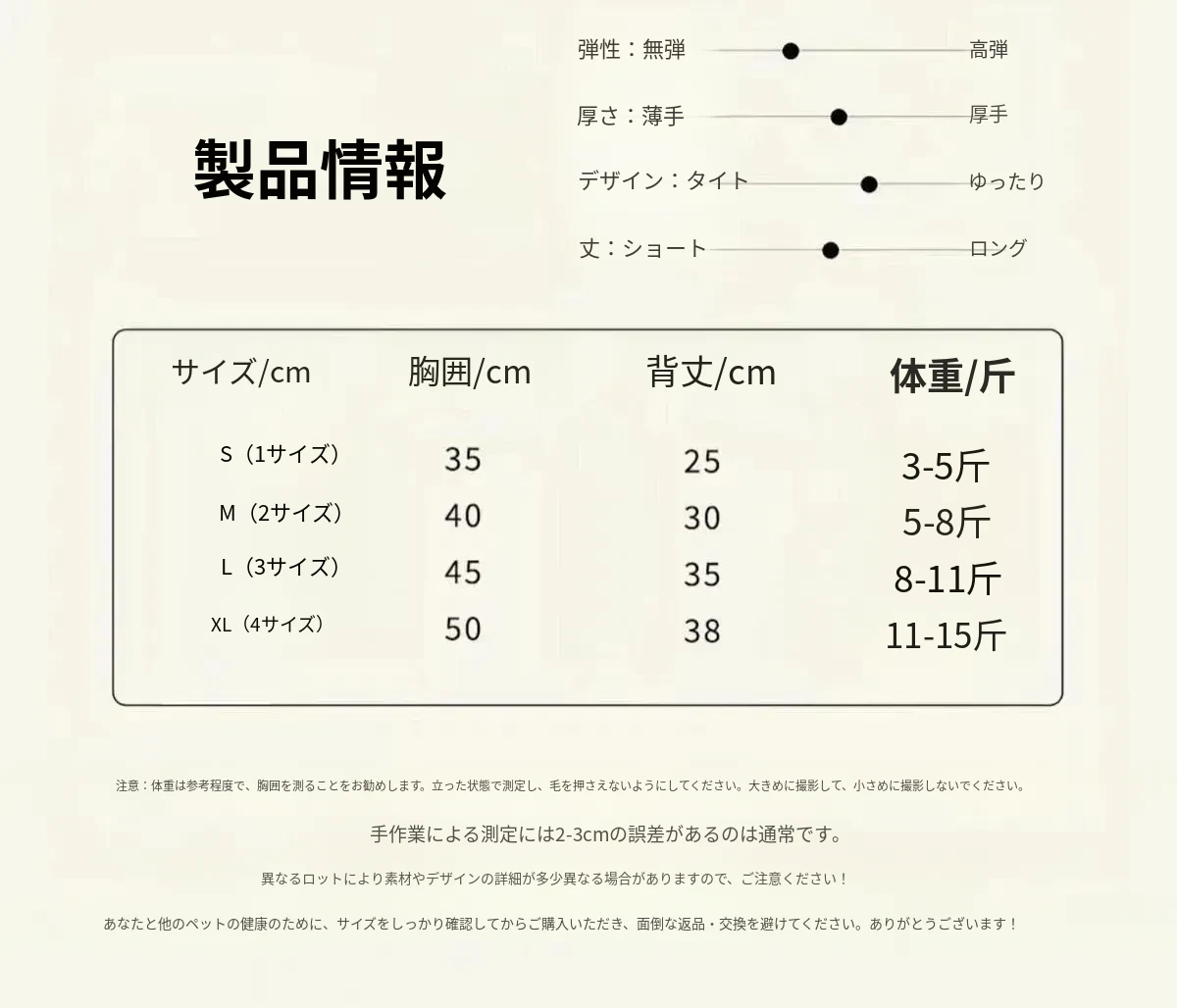 製品情報

弾性：無弾 高弾

厚さ：薄手 厚手

デザイン：タイト ゆったり

丈：ショート ロング

| サイズ/cm | 胸囲/cm | 背丈/cm | 体重/斤 |
|---|---|---|---|
| S（1サイズ） | 35 | 25 | 3-5斤 |
| M（2サイズ） | 40 | 30 | 5-8斤 |
| L（3サイズ） | 45 | 35 | 8-11斤 |
| XL（4サイズ） | 50 | 38 | 11-15斤 |

注意：体重は参考程度で、胸囲を測ることをお勧めします。立った状態で測定し、毛を押さえないようにしてください。大きめに撮影して、小さめに撮影しないでください。

手作業による測定には2-3cmの誤差があるのは通常です。

異なるロットにより素材やデザインの詳細が多少異なる場合がありますので、ご注意ください！

あなたと他のペットの健康のために、サイズをしっかり確認してからご購入いただき、面倒な返品・交換を避けてください。ありがとうございます！